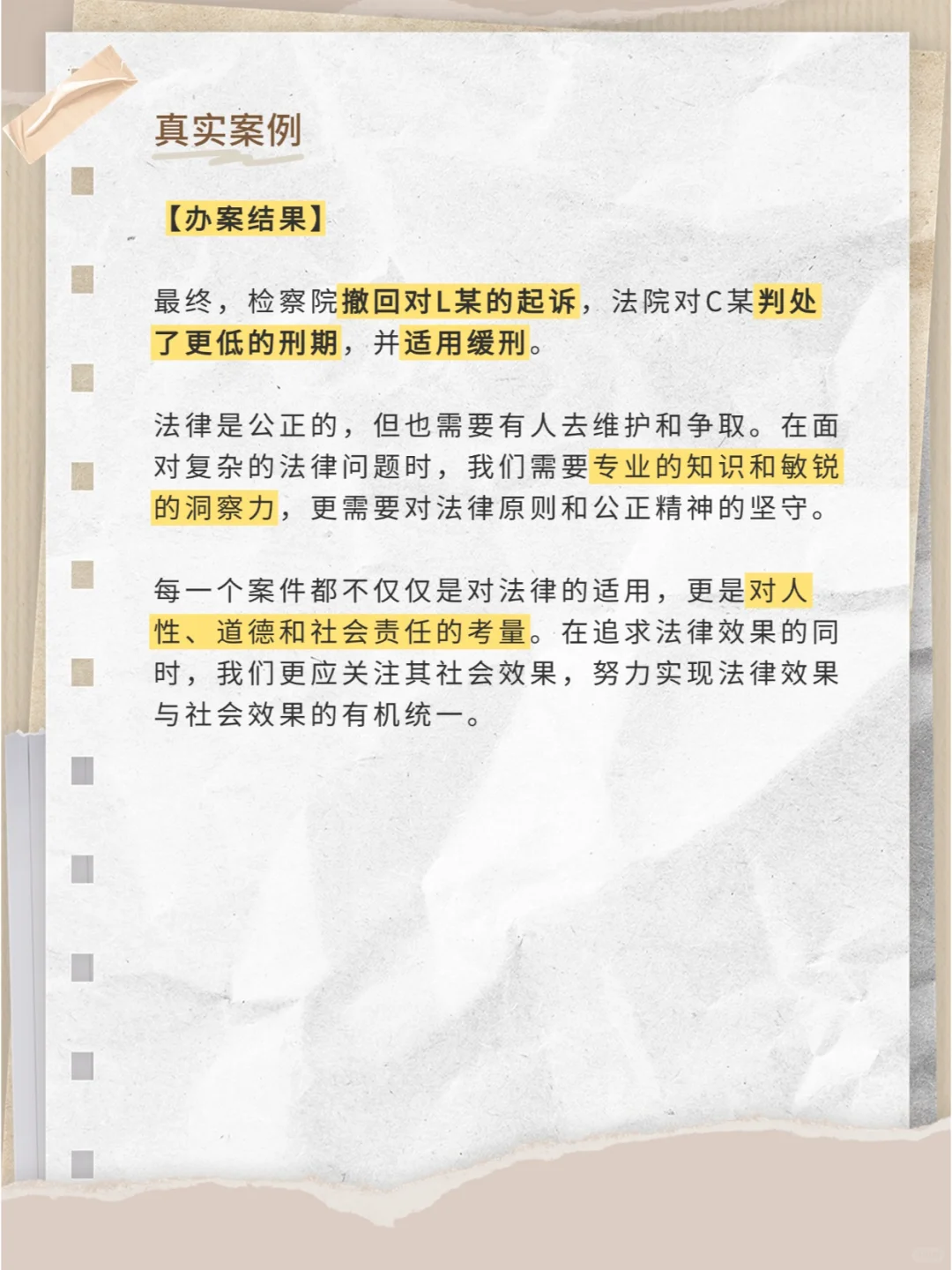 真实案例

【办案结果】

最终，检察院撤回对L某的起诉，法院对C某判处了更低的刑期，并适用缓刑。

法律是公正的，但也需要有人去维护和争取。在面对复杂的法律问题时，我们需要专业的知识和敏锐的洞察力，更需要对法律原则和公正精神的坚守。

每一个案件都不仅仅是对法律的适用，更是对人性、道德和社会责任的考量。在追求法律效果的同时，我们更应关注其社会效果，努力实现法律效果与社会效果的有机统一。